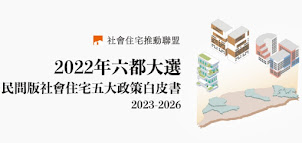 社會住宅推動聯盟

2022年六都大選
民間版社會住宅五大政策白皮書
2023-2026